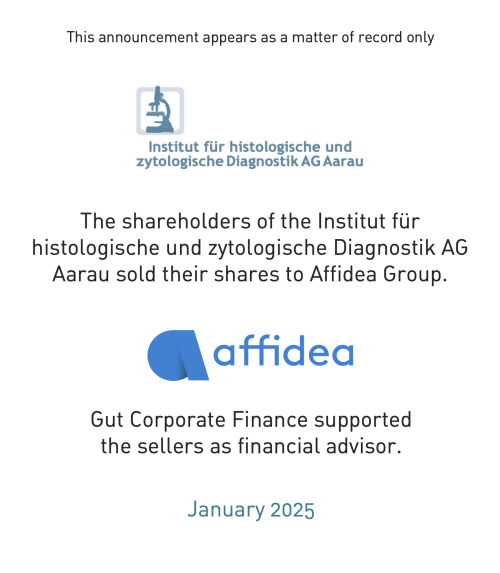 This announcement appears as a matter of record only

Institut für histologische und
zytologische Diagnostik AG Aarau

The shareholders of the Institut für histologische und zytologische Diagnostik AG Aarau sold their shares to Affidea Group.

affidea

Gut Corporate Finance supported the sellers as financial advisor.

January 2025